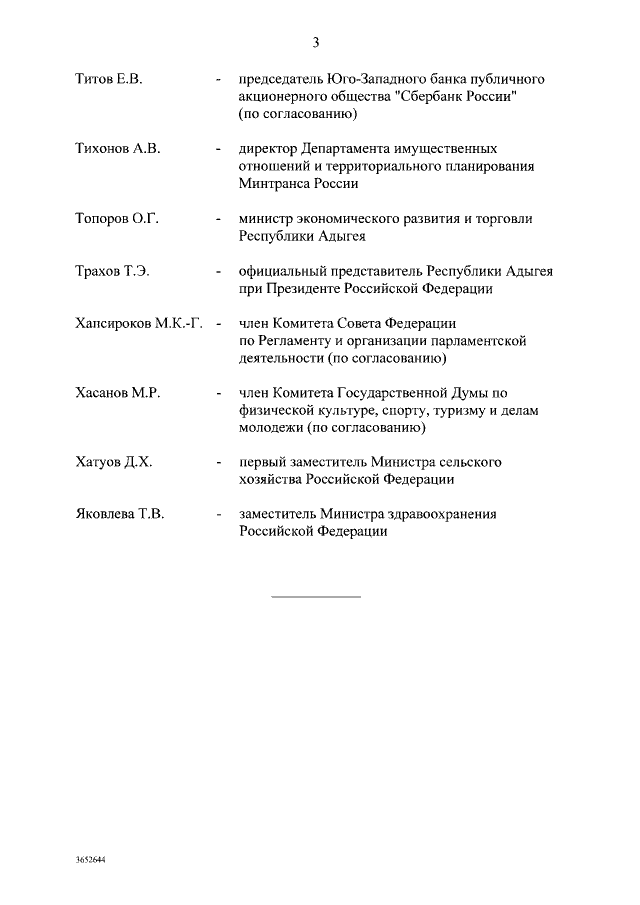 3

Титов Е.В. - председатель Юго-Западного банка публичного акционерного общества "Сбербанк России" (по согласованию)

Тихонов А.В. - директор Департамента имущественных отношений и территориального планирования Минтранса России

Топоров О.Г. - министр экономического развития и торговли Республики Адыгея

Трахов Т.Э. - официальный представитель Республики Адыгея при Президенте Российской Федерации

Хапсироков М.К.-Г. - член Комитета Совета Федерации по Регламенту и организации парламентской деятельности (по согласованию)

Хасанов М.Р. - член Комитета Государственной Думы по физической культуре, спорту, туризму и делам молодежи (по согласованию)

Хатуов Д.Х. - первый заместитель Министра сельского хозяйства Российской Федерации

Яковлева Т.В. - заместитель Министра здравоохранения Российской Федерации

3652644